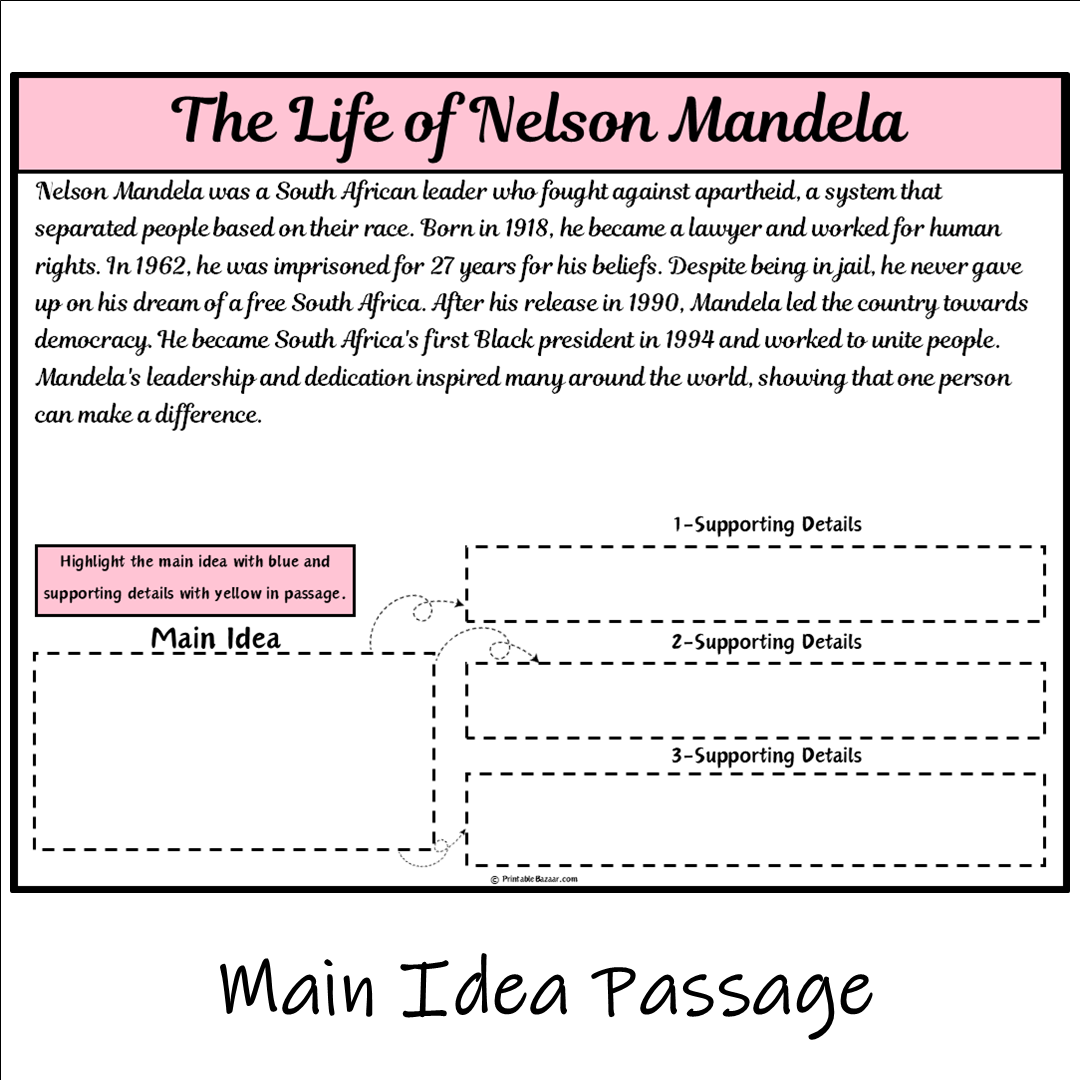 The Life of Nelson Mandela

Nelson Mandela was a South African leader who fought against apartheid, a system that separated people based on their race. Born in 1918, he became a lawyer and worked for human rights. In 1962, he was imprisoned for 27 years for his beliefs. Despite being in jail, he never gave up on his dream of a free South Africa. After his release in 1990, Mandela led the country towards democracy. He became South Africa's first Black president in 1994 and worked to unite people. Mandela's leadership and dedication inspired many around the world, showing that one person can make a difference.

Highlight the main idea with blue and supporting details with yellow in passage.

Main Idea

1-Supporting Details

2-Supporting Details

3-Supporting Details

© PrintableBazaar.com

Main Idea Passage